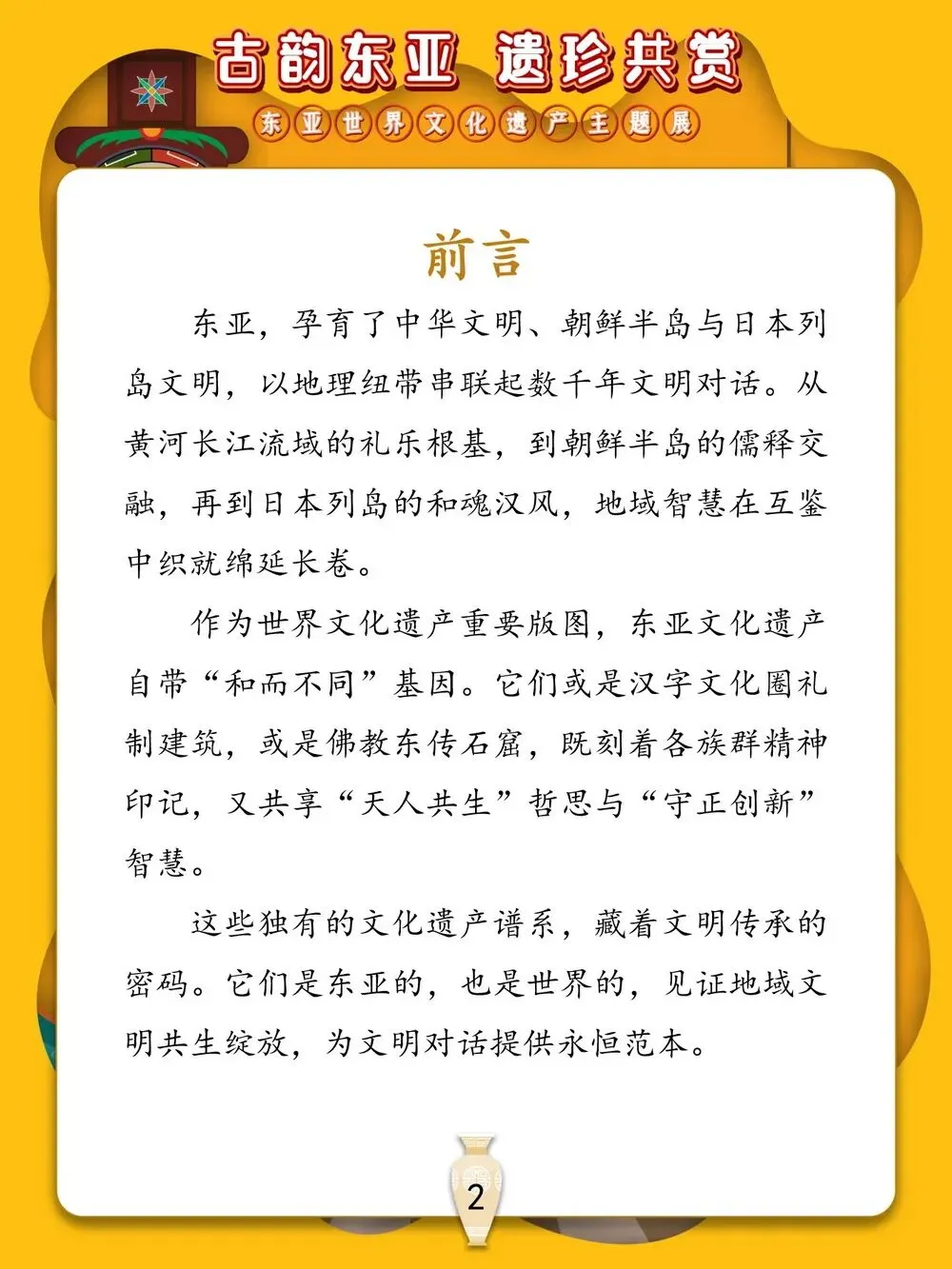 古韵东亚 遗珍共赏

东亚世界文化遗产主题展

前言

东亚，孕育了中华文明、朝鲜半岛与日本列岛文明，以地理纽带串联起数千年文明对话。从黄河长江流域的礼乐根基，到朝鲜半岛的儒释交融，再到日本列岛的和魂汉风，地域智慧在互鉴中织就绵延长卷。

作为世界文化遗产重要版图，东亚文化遗产自带“和而不同”基因。它们或是汉字文化圈礼制建筑，或是佛教东传石窟，既刻着各族群精神印记，又共享“天人共生”哲思与“守正创新”智慧。

这些独有的文化遗产谱系，藏着文明传承的密码。它们是东亚的，也是世界的，见证地域文明共生绽放，为文明对话提供永恒范本。

2